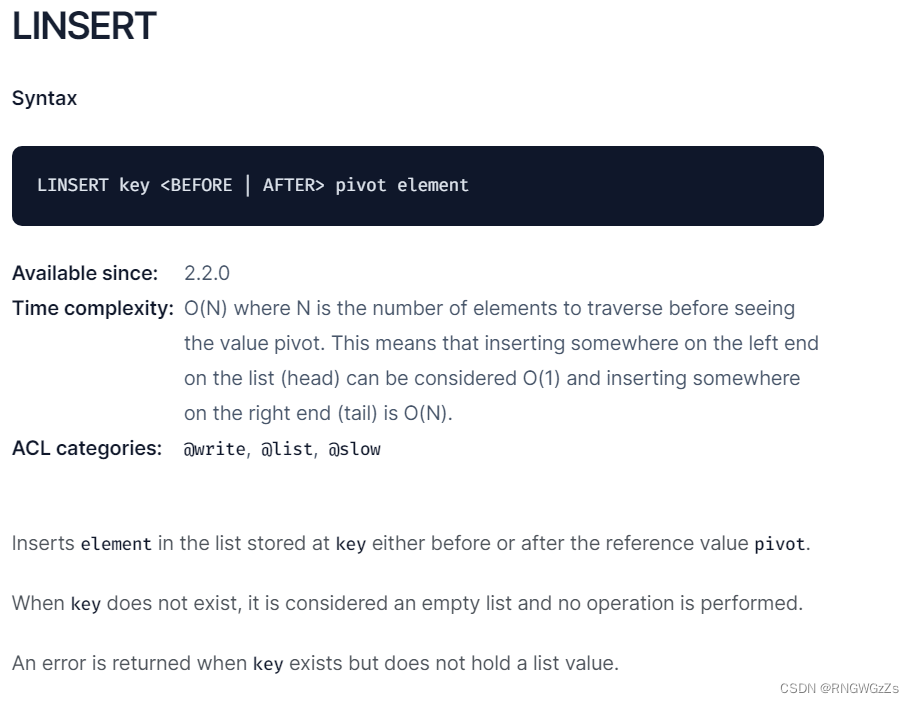 LINSERT

Syntax

LINSERT key <BEFORE | AFTER> pivot element

Available since: 2.2.0
Time complexity: O(N) where N is the number of elements to traverse before seeing the value pivot. This means that inserting somewhere on the left end on the list (head) can be considered O(1) and inserting somewhere on the right end (tail) is O(N).
ACL categories: @write, @list, @slow

Inserts element in the list stored at key either before or after the reference value pivot.

When key does not exist, it is considered an empty list and no operation is performed.

An error is returned when key exists but does not hold a list value.

CSDN @RNGWGzZs